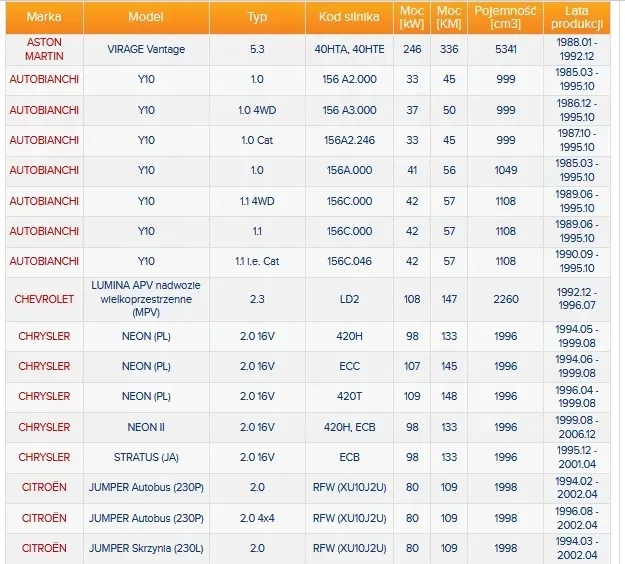 | Marka | Model | Typ | Kod silnika | Moc [kW] | Moc [KM] | Pojemność [cm3] | Lata produkcji |
|---|---|---|---|---|---|---|---|
| ASTON MARTIN | VIRAGE Vantage | 5.3 | 40HTA, 40HTE | 246 | 336 | 5341 | 1988.01 - 1992.12 |
| AUTOBIANCHI | Y10 | 1.0 | 156 A2.000 | 33 | 45 | 999 | 1985.03 - 1995.10 |
| AUTOBIANCHI | Y10 | 1.0 4WD | 156 A3.000 | 37 | 50 | 999 | 1986.12 - 1995.10 |
| AUTOBIANCHI | Y10 | 1.0 Cat | 156A2.246 | 33 | 45 | 999 | 1987.10 - 1995.10 |
| AUTOBIANCHI | Y10 | 1.0 | 156A.000 | 41 | 56 | 1049 | 1985.03 - 1995.10 |
| AUTOBIANCHI | Y10 | 1.1 4WD | 156C.000 | 42 | 57 | 1108 | 1989.06 - 1995.10 |
| AUTOBIANCHI | Y10 | 1.1 | 156C.000 | 42 | 57 | 1108 | 1989.06 - 1995.10 |
| AUTOBIANCHI | Y10 | 1.1 i.e. Cat | 156C.046 | 42 | 57 | 1108 | 1990.09 - 1995.10 |
| CHEVROLET | LUMINA APV nadwozie wielkoprzestrzenne (MPV) | 2.3 | LD2 | 108 | 147 | 2260 | 1992.12 - 1996.07 |
| CHRYSLER | NEON (PL) | 2.0 16V | 420H | 98 | 133 | 1996 | 1994.05 - 1999.08 |
| CHRYSLER | NEON (PL) | 2.0 16V | ECC | 107 | 145 | 1996 | 1994.06 - 1999.08 |
| CHRYSLER | NEON (PL) | 2.0 16V | 420T | 109 | 148 | 1996 | 1996.04 - 1999.08 |
| CHRYSLER | NEON II | 2.0 16V | 420H, ECB | 98 | 133 | 1996 | 1999.08 - 2006.12 |
| CHRYSLER | STRATUS (JA) | 2.0 16V | ECB | 98 | 133 | 1996 | 1995.12 - 2001.04 |
| CITROËN | JUMPER Autobus (230P) | 2.0 | RFW (XU10J2U) | 80 | 109 | 1998 | 1994.02 - 2002.04 |
| CITROËN | JUMPER Autobus (230P) | 2.0 4x4 | RFW (XU10J2U) | 80 | 109 | 1998 | 1996.08 - 2002.04 |
| CITROËN | JUMPER Skrzynia (230L) | 2.0 | RFW (XU10J2U) | 80 | 109 | 1998 | 1994.03 - 2002.04 |